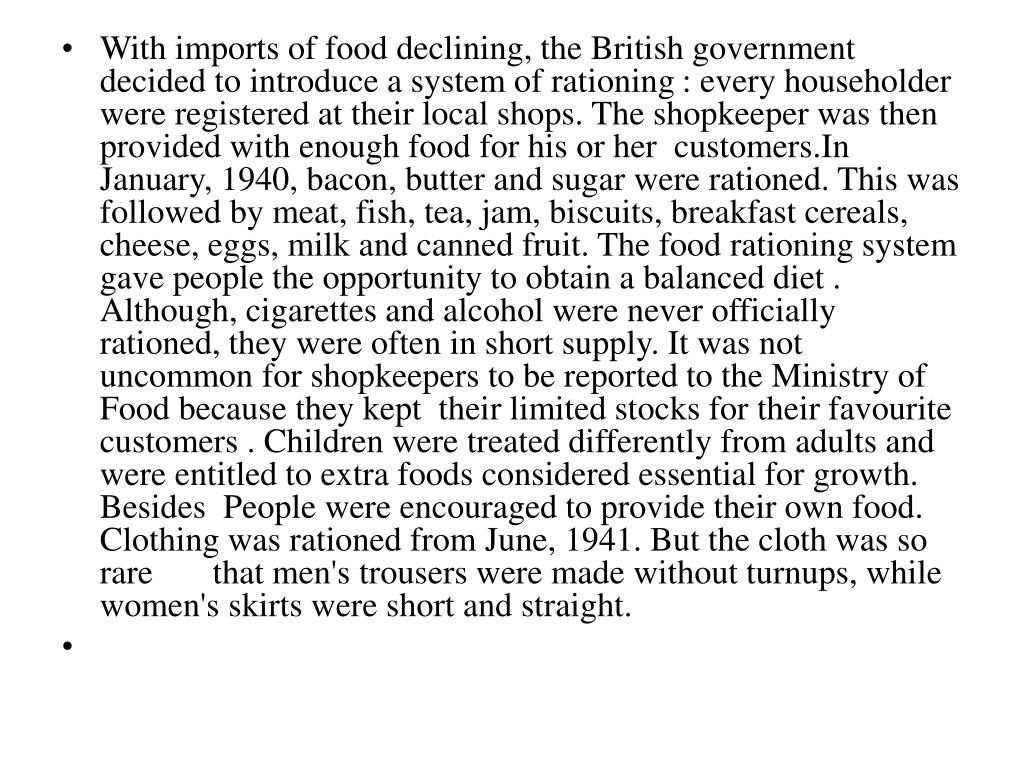 • With imports of food declining, the British government decided to introduce a system of rationing : every householder were registered at their local shops. The shopkeeper was then provided with enough food for his or her customers.In January, 1940, bacon, butter and sugar were rationed. This was followed by meat, fish, tea, jam, biscuits, breakfast cereals, cheese, eggs, milk and canned fruit. The food rationing system gave people the opportunity to obtain a balanced diet . Although, cigarettes and alcohol were never officially rationed, they were often in short supply. It was not uncommon for shopkeepers to be reported to the Ministry of Food because they kept their limited stocks for their favourite customers . Children were treated differently from adults and were entitled to extra foods considered essential for growth. Besides People were encouraged to provide their own food. Clothing was rationed from June, 1941. But the cloth was so rare that men's trousers were made without turnups, while women's skirts were short and straight.
•